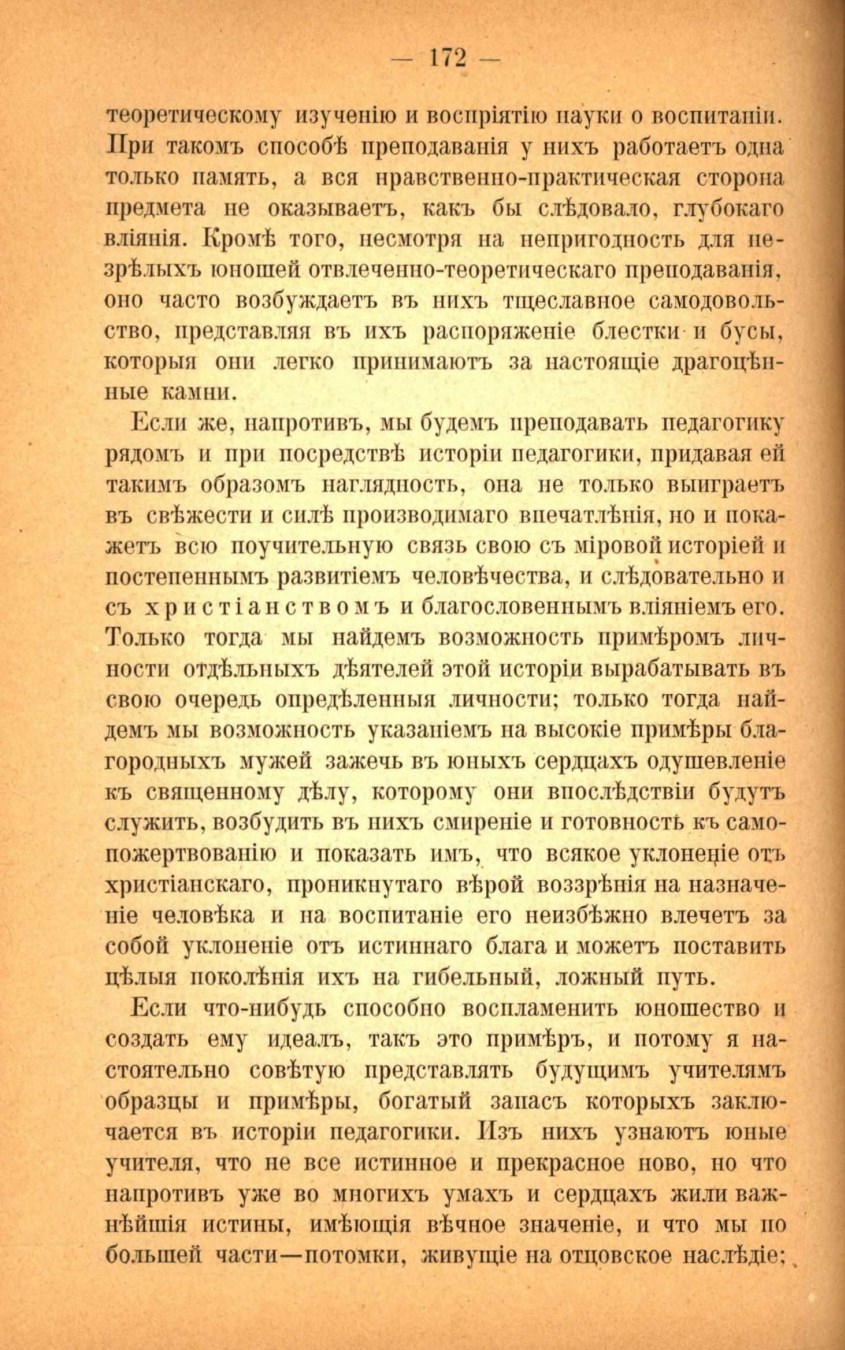 — 172 —

теоретическому изученію и воспріятію науки о воспитаніи. При такомъ способѣ преподаванія у нихъ работаетъ одна только память, а вся нравственно-практическая сторона предмета не оказываетъ, какъ бы слѣдовало, глубокаго вліянія. Кромѣ того, несмотря на непригодность для незрѣлыхъ юношей отвлеченно-теоретическаго преподаванія, оно часто возбуждаетъ въ нихъ тщеславное самодовольство, представляя въ ихъ распоряженіе блестки и бусы, которыя они легко принимаютъ за настоящіе драгоцѣнные камни.

Если же, напротивъ, мы будемъ преподавать педагогику рядомъ и при посредствѣ исторіи педагогики, придавая ей такимъ образомъ наглядность, она не только выиграетъ въ свѣжести и силѣ производимаго впечатлѣнія, но и покажетъ всю поучительную связь свою съ міровой исторіей и постепеннымъ развитіемъ человѣчества, и слѣдовательно и съ христіанствомъ и благословеннымъ вліяніемъ его. Только тогда мы найдемъ возможность примѣромъ личности отдѣльныхъ дѣятелей этой исторіи вырабатывать въ свою очередь опредѣленныя личности; только тогда найдемъ мы возможность указаніемъ на высокіе примѣры благородныхъ мужей зажечь въ юныхъ сердцахъ одушевленіе къ священному дѣлу, которому они впослѣдствіи будутъ служить, возбудить въ нихъ смиреніе и готовность къ самопожертвованію и показать имъ, что всякое уклоненіе отъ христіанскаго, проникнутаго вѣрой воззрѣнія на назначеніе человѣка и на воспитаніе его неизбѣжно влечетъ за собой уклоненіе отъ истиннаго блага и можетъ поставить цѣлыя поколѣнія ихъ на гибельный, ложный путь.

Если что-нибудь способно воспламенить юношество и создать ему идеалъ, такъ это примѣръ, и потому я настоятельно совѣтую представлять будущимъ учителямъ образцы и примѣры, богатый запасъ которыхъ заключается въ исторіи педагогики. Изъ нихъ узнаютъ юные учителя, что не все истинное и прекрасное ново, но что напротивъ уже во многихъ умахъ и сердцахъ жили важнѣйшія истины, имѣющія вѣчное значеніе, и что мы по большей части—потомки, живущіе на отцовское наслѣдіе;